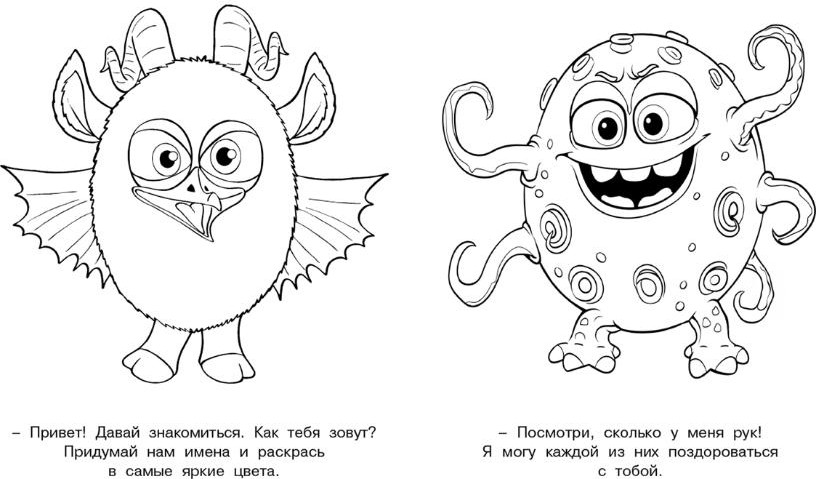 – Привет! Давай знакомиться. Как тебя зовут? Придумай нам имена и раскрась в самые яркие цвета.

– Посмотри, сколько у меня рук! Я могу каждой из них поздороваться с тобой.